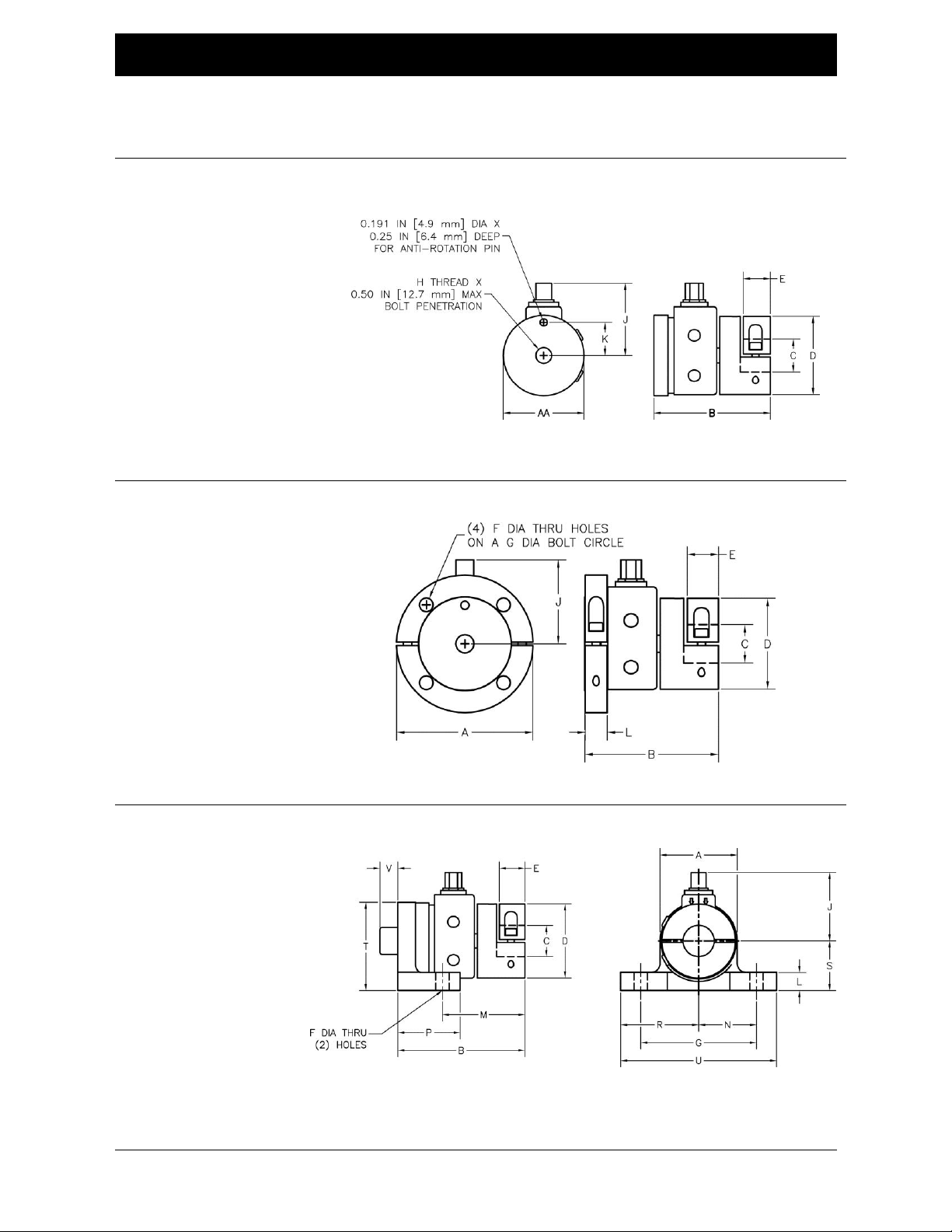 0.191 IN [4.9 mm] DIA X
0.25 IN [6.4 mm] DEEP
FOR ANTI-ROTATION PIN

H THREAD X
0.50 IN [12.7 mm] MAX
BOLT PENETRATION

J
K
AA
E
C
D
B

(4) F DIA THRU HOLES
ON A G DIA BOLT CIRCLE

J
A
E
C
D
L
B

V
E
T
C
D
M
F DIA THRU
(2) HOLES
P
B

A
J
S
L
R
N
G
U